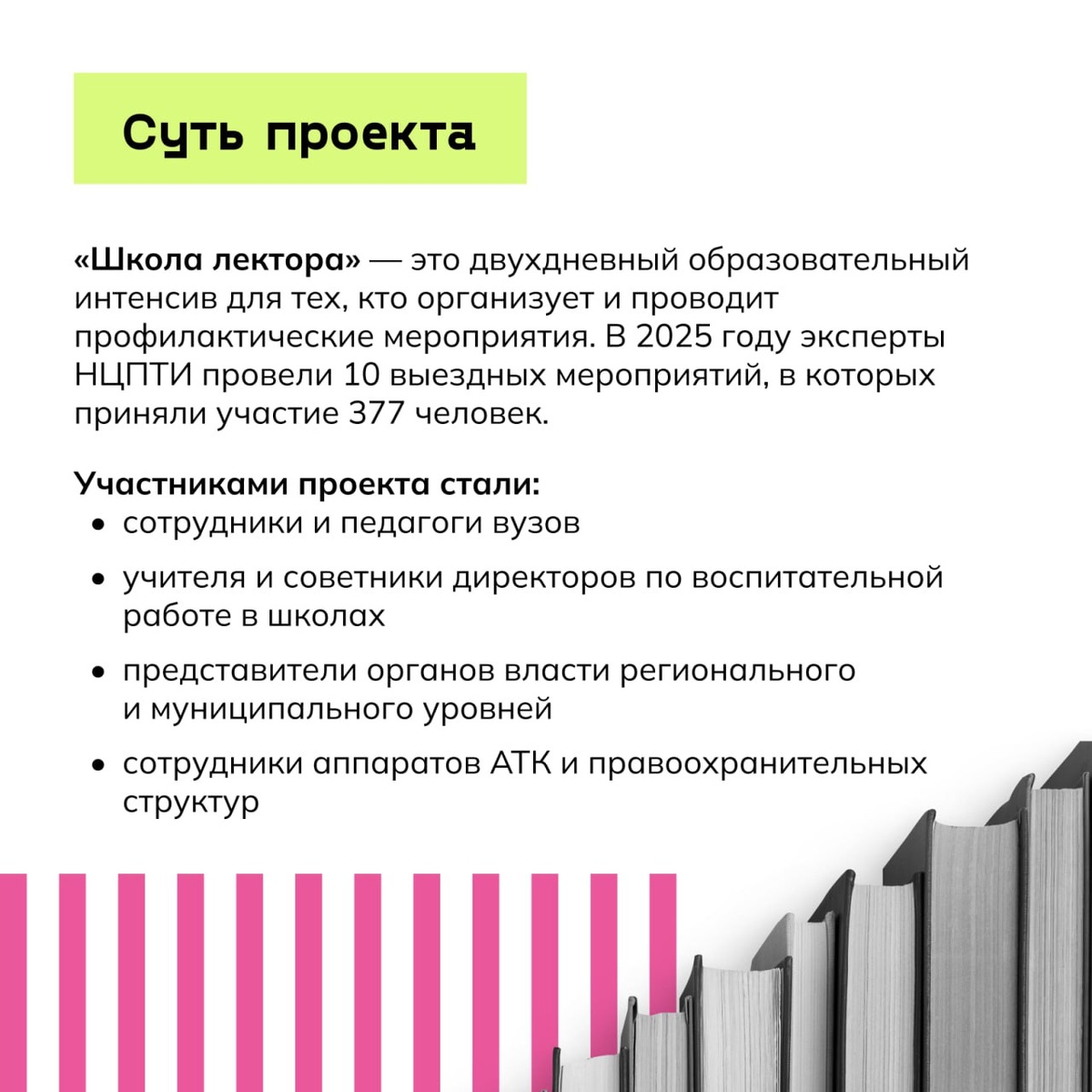 Суть проекта

«Школа лектора» — это двухдневный образовательный интенсив для тех, кто организует и проводит профилактические мероприятия. В 2025 году эксперты НЦПТИ провели 10 выездных мероприятий, в которых приняли участие 377 человек.

Участниками проекта стали:
• сотрудники и педагоги вузов
• учителя и советники директоров по воспитательной работе в школах
• представители органов власти регионального и муниципального уровней
• сотрудники аппаратов АТК и правоохранительных структур